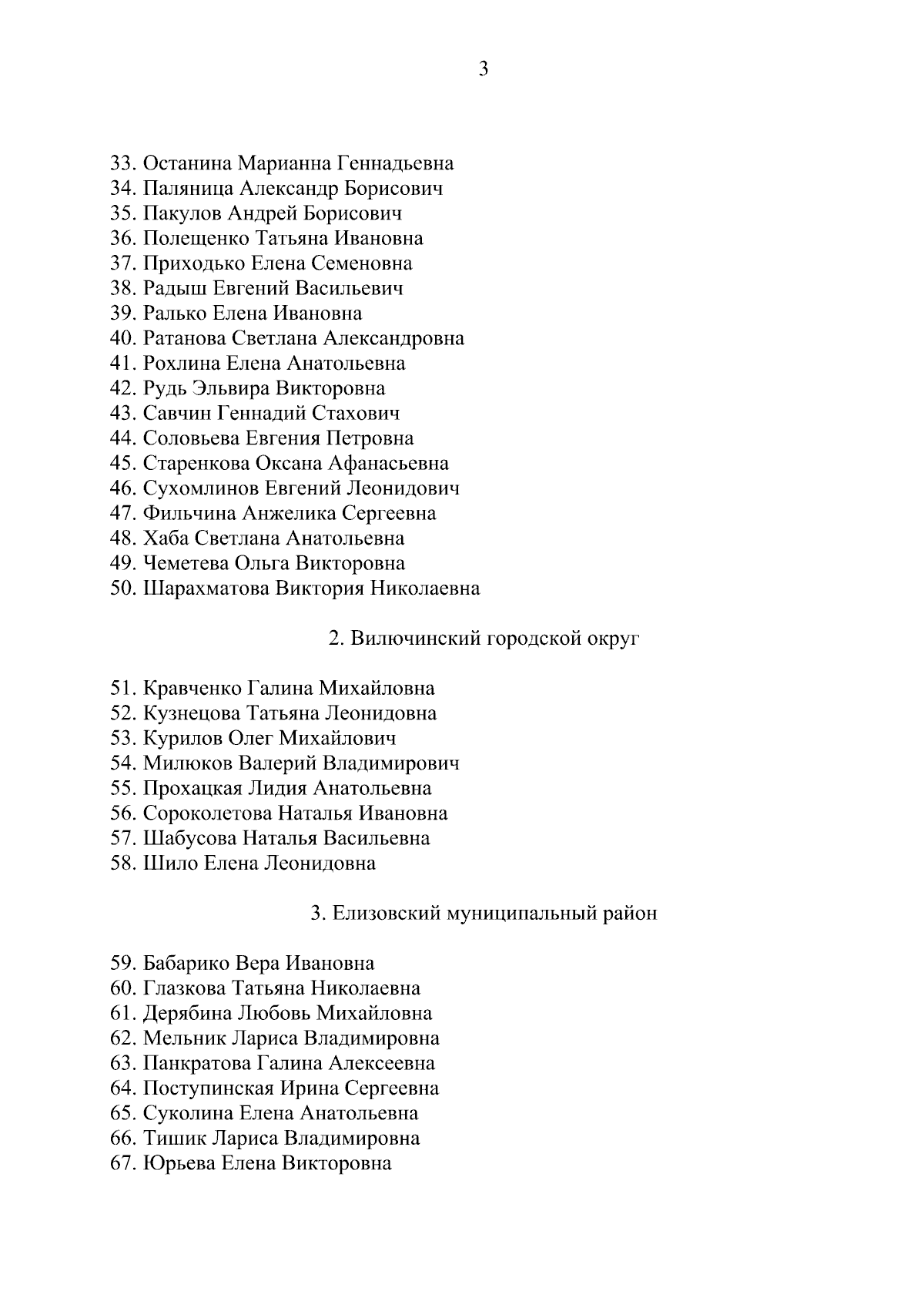 3

33. Останина Марианна Геннадьевна
34. Паляница Александр Борисович
35. Пакулов Андрей Борисович
36. Полещенко Татьяна Ивановна
37. Приходько Елена Семеновна
38. Радыш Евгений Васильевич
39. Ралько Елена Ивановна
40. Ратанова Светлана Александровна
41. Рохлина Елена Анатольевна
42. Рудь Эльвира Викторовна
43. Савчин Геннадий Стахович
44. Соловьева Евгения Петровна
45. Старенкова Оксана Афанасьевна
46. Сухомлинов Евгений Леонидович
47. Фильчина Анжелика Сергеевна
48. Хаба Светлана Анатольевна
49. Чеметева Ольга Викторовна
50. Шарахматова Виктория Николаевна

2. Вилючинский городской округ

51. Кравченко Галина Михайловна
52. Кузнецова Татьяна Леонидовна
53. Курилов Олег Михайлович
54. Милюков Валерий Владимирович
55. Прохацкая Лидия Анатольевна
56. Сороколетова Наталья Ивановна
57. Шабусова Наталья Васильевна
58. Шило Елена Леонидовна

3. Елизовский муниципальный район

59. Бабарико Вера Ивановна
60. Глазкова Татьяна Николаевна
61. Дерябина Любовь Михайловна
62. Мельник Лариса Владимировна
63. Панкратова Галина Алексеевна
64. Поступинская Ирина Сергеевна
65. Суколина Елена Анатольевна
66. Тишик Лариса Владимировна
67. Юрьева Елена Викторовна